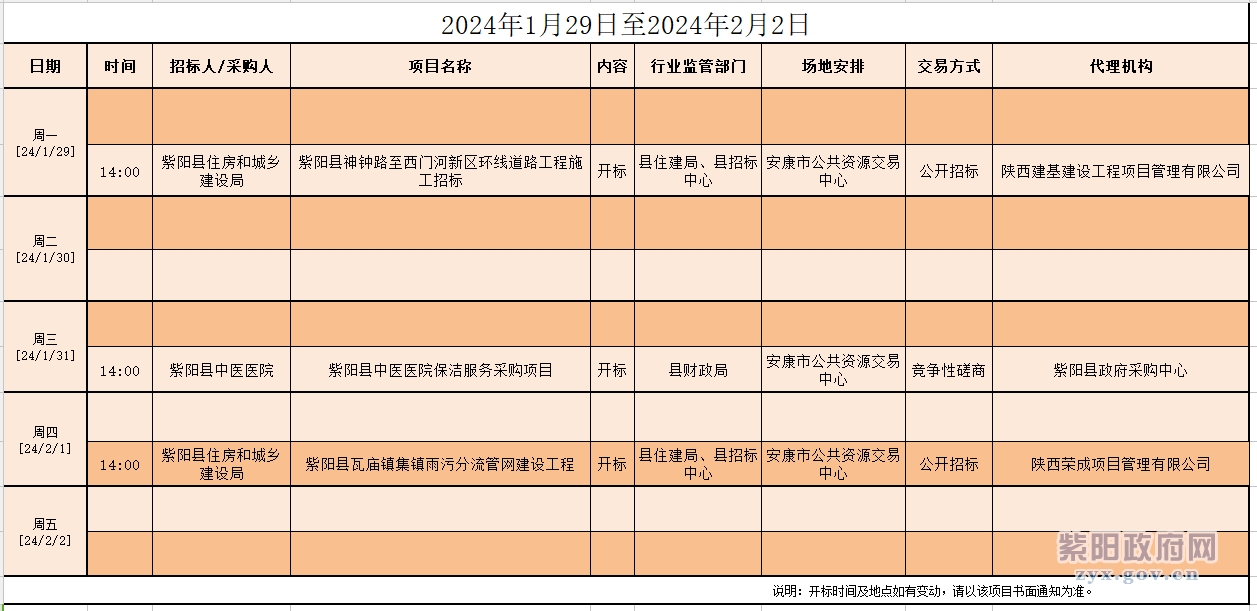 2024年1月29日至2024年2月2日

| 日期 | 时间 | 招标人/采购人 | 项目名称 | 内容 | 行业监管部门 | 场地安排 | 交易方式 | 代理机构 |
|---|---|---|---|---|---|---|---|---|
| 周一 [24/1/29] | | | | | | | | |
| | 14:00 | 紫阳县住房和城乡建设局 | 紫阳县神钟路至西门河新区环线道路工程施工招标 | 开标 | 县住建局、县招标中心 | 安康市公共资源交易中心 | 公开招标 | 陕西建基建设工程项目管理有限公司 |
| 周二 [24/1/30] | | | | | | | | |
| | | | | | | | | |
| 周三 [24/1/31] | | | | | | | | |
| | 14:00 | 紫阳县中医医院 | 紫阳县中医医院保洁服务采购项目 | 开标 | 县财政局 | 安康市公共资源交易中心 | 竞争性磋商 | 紫阳县政府采购中心 |
| 周四 [24/2/1] | | | | | | | | |
| | 14:00 | 紫阳县住房和城乡建设局 | 紫阳县瓦庙镇集镇雨污分流管网建设工程 | 开标 | 县住建局、县招标中心 | 安康市公共资源交易中心 | 公开招标 | 陕西荣成项目管理有限公司 |
| 周五 [24/2/2] | | | | | | | | |
| | | | | | | | | |

说明：开标时间及地点如有变动，请以该项目书面通知为准。

紫阳政府网
zyx.gov.cn